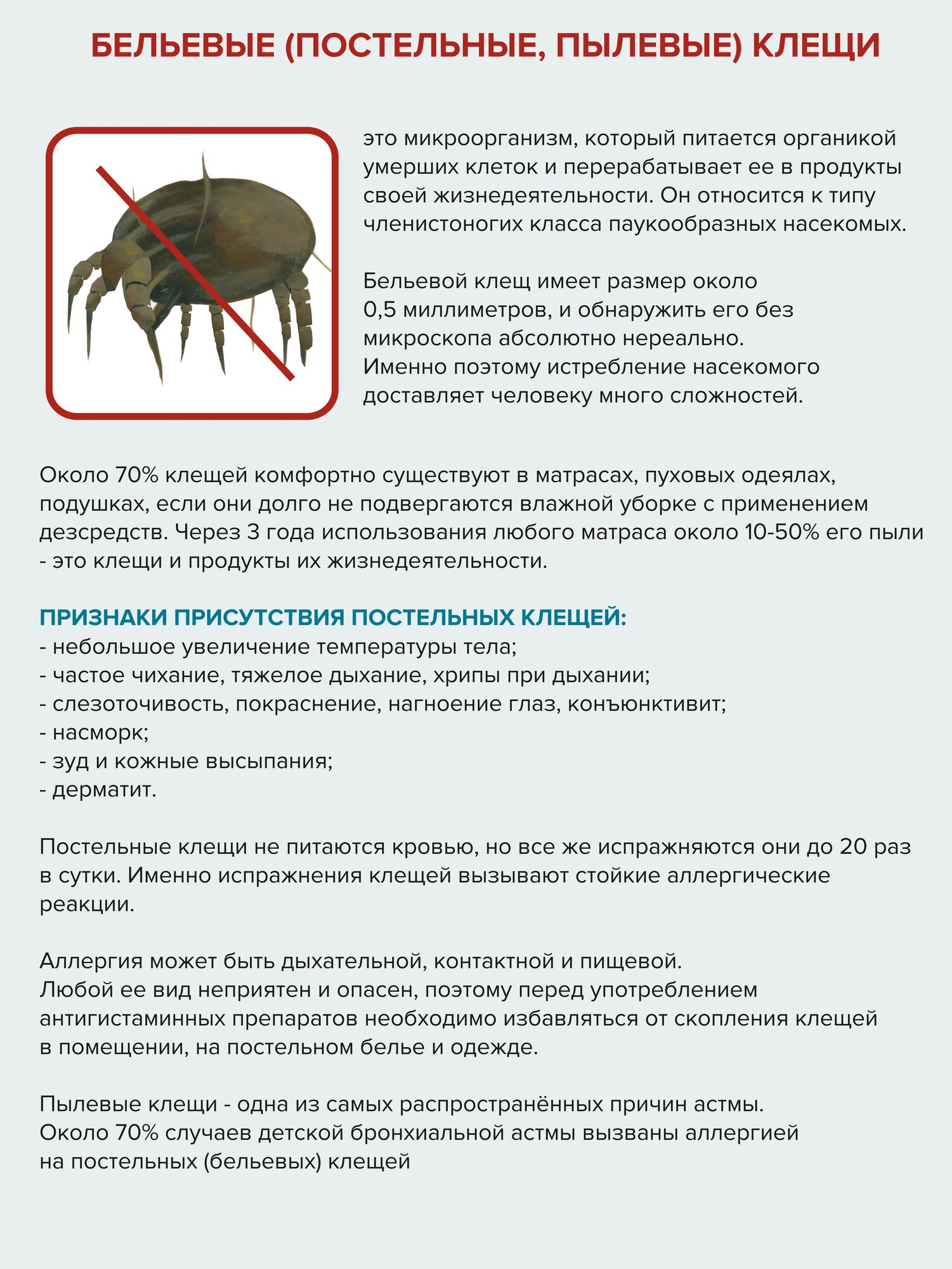 БЕЛЬЕВЫЕ (ПОСТЕЛЬНЫЕ, ПЫЛЕВЫЕ) КЛЕЩИ

это микроорганизм, который питается органикой умерших клеток и перерабатывает ее в продукты своей жизнедеятельности. Он относится к типу членистоногих класса паукообразных насекомых.

Бельевой клещ имеет размер около 0,5 миллиметров, и обнаружить его без микроскопа абсолютно нереально. Именно поэтому истребление насекомого доставляет человеку много сложностей.

Около 70% клещей комфортно существуют в матрасах, пуховых одеялах, подушках, если они долго не подвергаются влажной уборке с применением дезсредств. Через 3 года использования любого матраса около 10-50% его пыли - это клещи и продукты их жизнедеятельности.

ПРИЗНАКИ ПРИСУТСТВИЯ ПОСТЕЛЬНЫХ КЛЕЩЕЙ:
- небольшое увеличение температуры тела;
- частое чихание, тяжелое дыхание, хрипы при дыхании;
- слезоточивость, покраснение, нагноение глаз, конъюнктивит;
- насморк;
- зуд и кожные высыпания;
- дерматит.

Постельные клещи не питаются кровью, но все же испражняются они до 20 раз в сутки. Именно испражнения клещей вызывают стойкие аллергические реакции.

Аллергия может быть дыхательной, контактной и пищевой.
Любой ее вид неприятен и опасен, поэтому перед употреблением антигистаминных препаратов необходимо избавляться от скопления клещей в помещении, на постельном белье и одежде.

Пылевые клещи - одна из самых распространённых причин астмы.
Около 70% случаев детской бронхиальной астмы вызваны аллергией на постельных (бельевых) клещей